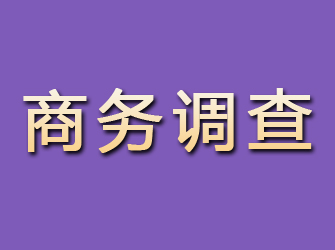 商务调查